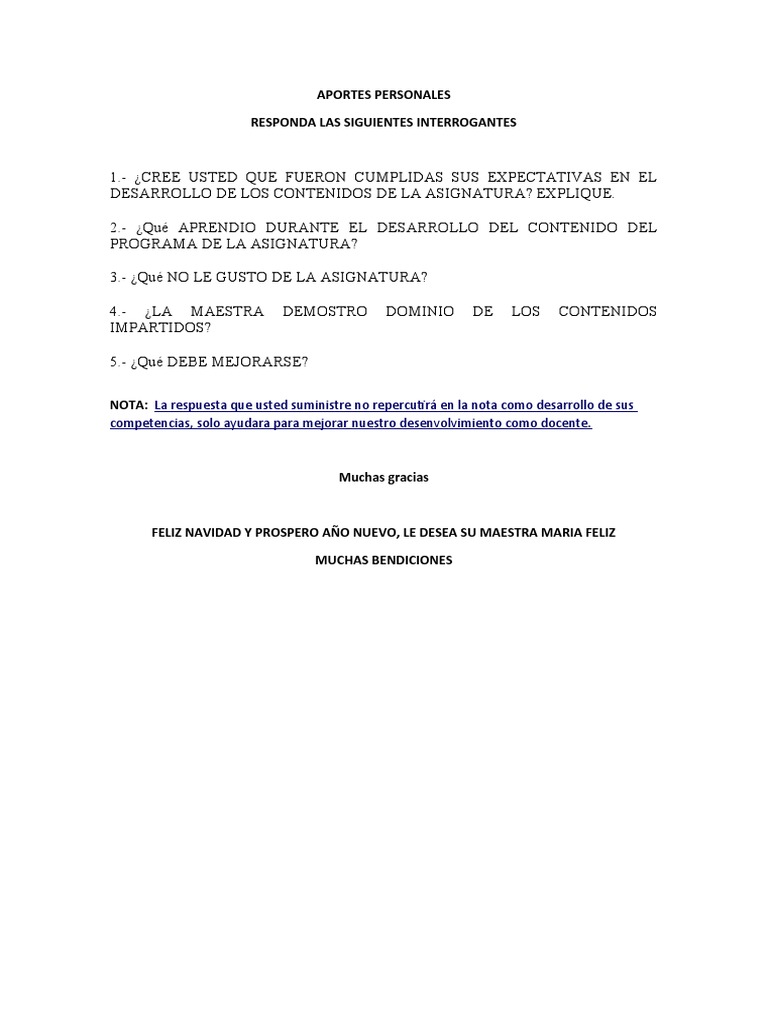 APORTES PERSONALES

RESPONDA LAS SIGUIENTES INTERROGANTES

1.- ¿CREE USTED QUE FUERON CUMPLIDAS SUS EXPECTATIVAS EN EL DESARROLLO DE LOS CONTENIDOS DE LA ASIGNATURA? EXPLIQUE.

2.- ¿Qué APRENDIO DURANTE EL DESARROLLO DEL CONTENIDO DEL PROGRAMA DE LA ASIGNATURA?

3.- ¿Qué NO LE GUSTO DE LA ASIGNATURA?

4.- ¿LA MAESTRA DEMOSTRO DOMINIO DE LOS CONTENIDOS IMPARTIDOS?

5.- ¿Qué DEBE MEJORARSE?

NOTA: La respuesta que usted suministre no repercutirá en la nota como desarrollo de sus competencias, solo ayudara para mejorar nuestro desenvolvimiento como docente.

Muchas gracias

FELIZ NAVIDAD Y PROSPERO AÑO NUEVO, LE DESEA SU MAESTRA MARIA FELIZ

MUCHAS BENDICIONES